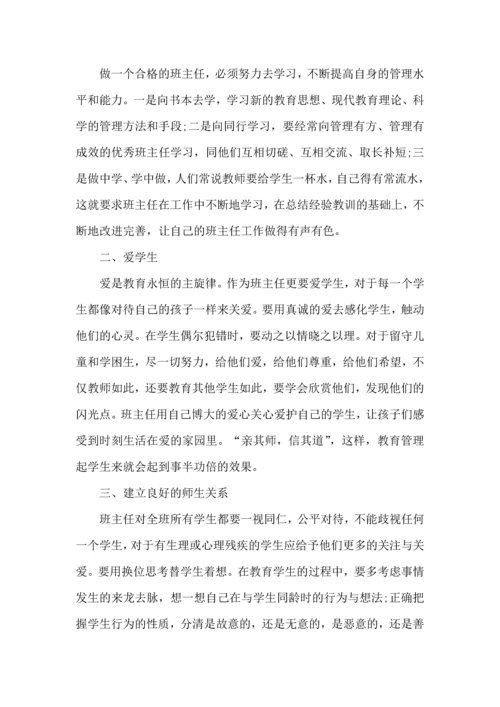 做一个合格的班主任，必须努力去学习，不断提高自身的管理水平和能力。一是向书本去学，学习新的教育思想、现代教育理论、科学的管理方法和手段;二是向同行学习，要经常向管理有方、管理有成效的优秀班主任学习，同他们互相切磋、互相交流、取长补短;三是做中学、学中做，人们常说教师要给学生一杯水，自己得有常流水，这就要求班主任在工作中不断地学习，在总结经验教训的基础上，不断地改进完善，让自己的班主任工作做得有声有色。

二、爱学生

爱是教育永恒的主旋律。作为班主任更要爱学生，对于每一个学生都像对待自己的孩子一样来关爱。要用真诚的爱去感化学生，触动他们的心灵。在学生偶尔犯错时，要动之以情晓之以理。对于留守儿童和学困生，尽一切努力，给他们爱，给他们尊重，给他们希望，不仅教师如此，还要教育其他学生如此，要学会欣赏他们，发现他们的闪光点。班主任用自己博大的爱心关心爱护自己的学生，让孩子们感受到时刻生活在爱的家园里。“亲其师，信其道”，这样，教育管理起学生来就会起到事半功倍的效果。

三、建立良好的师生关系

班主任对全班所有学生都要一视同仁，公平对待，不能歧视任何一个学生，对于有生理或心理残疾的学生应给予他们更多的关注与关爱。要用换位思考替学生着想。在教育学生的过程中，要多考虑事情发生的来龙去脉，想一想自己在与学生同龄时的行为与想法;正确把握学生行为的性质，分清是故意的，还是无意的，是恶意的，还是善